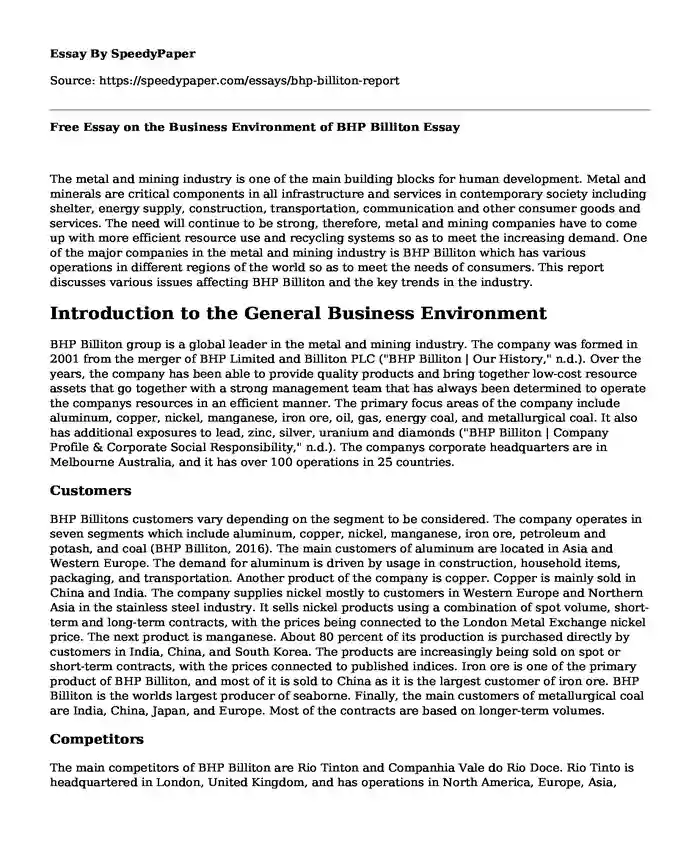 Essay By SpeedyPaper

Source: https://speedypaper.com/essays/bhp-billiton-report

Free Essay on the Business Environment of BHP Billiton Essay

The metal and mining industry is one of the main building blocks for human development. Metal and minerals are critical components in all infrastructure and services in contemporary society including shelter, energy supply, construction, transportation, communication and other consumer goods and services. The need will continue to be strong, therefore, metal and mining companies have to come up with more efficient resource use and recycling systems so as to meet the increasing demand. One of the major companies in the metal and mining industry is BHP Billiton which has various operations in different regions of the world so as to meet the needs of consumers. This report discusses various issues affecting BHP Billiton and the key trends in the industry.

Introduction to the General Business Environment

BHP Billiton group is a global leader in the metal and mining industry. The company was formed in 2001 from the merger of BHP Limited and Billiton PLC ("BHP Billiton | Our History," n.d.). Over the years, the company has been able to provide quality products and bring together low-cost resource assets that go together with a strong management team that has always been determined to operate the companys resources in an efficient manner. The primary focus areas of the company include aluminum, copper, nickel, manganese, iron ore, oil, gas, energy coal, and metallurgical coal. It also has additional exposures to lead, zinc, silver, uranium and diamonds ("BHP Billiton | Company Profile & Corporate Social Responsibility," n.d.). The companys corporate headquarters are in Melbourne Australia, and it has over 100 operations in 25 countries.

Customers

BHP Billitons customers vary depending on the segment to be considered. The company operates in seven segments which include aluminum, copper, nickel, manganese, iron ore, petroleum and potash, and coal (BHP Billiton, 2016). The main customers of aluminum are located in Asia and Western Europe. The demand for aluminum is driven by usage in construction, household items, packaging, and transportation. Another product of the company is copper. Copper is mainly sold in China and India. The company supplies nickel mostly to customers in Western Europe and Northern Asia in the stainless steel industry. It sells nickel products using a combination of spot volume, short-term and long-term contracts, with the prices being connected to the London Metal Exchange nickel price. The next product is manganese. About 80 percent of its production is purchased directly by customers in India, China, and South Korea. The products are increasingly being sold on spot or short-term contracts, with the prices connected to published indices. Iron ore is one of the primary product of BHP Billiton, and most of it is sold to China as it is the largest customer of iron ore. BHP Billiton is the worlds largest producer of seaborne. Finally, the main customers of metallurgical coal are India, China, Japan, and Europe. Most of the contracts are based on longer-term volumes.

Competitors

The main competitors of BHP Billiton are Rio Tinton and Companhia Vale do Rio Doce. Rio Tinto is headquartered in London, United Kingdom, and has operations in North America, Europe, Asia,